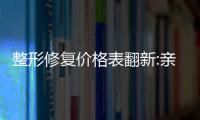 整形修复价格表翻新:亲